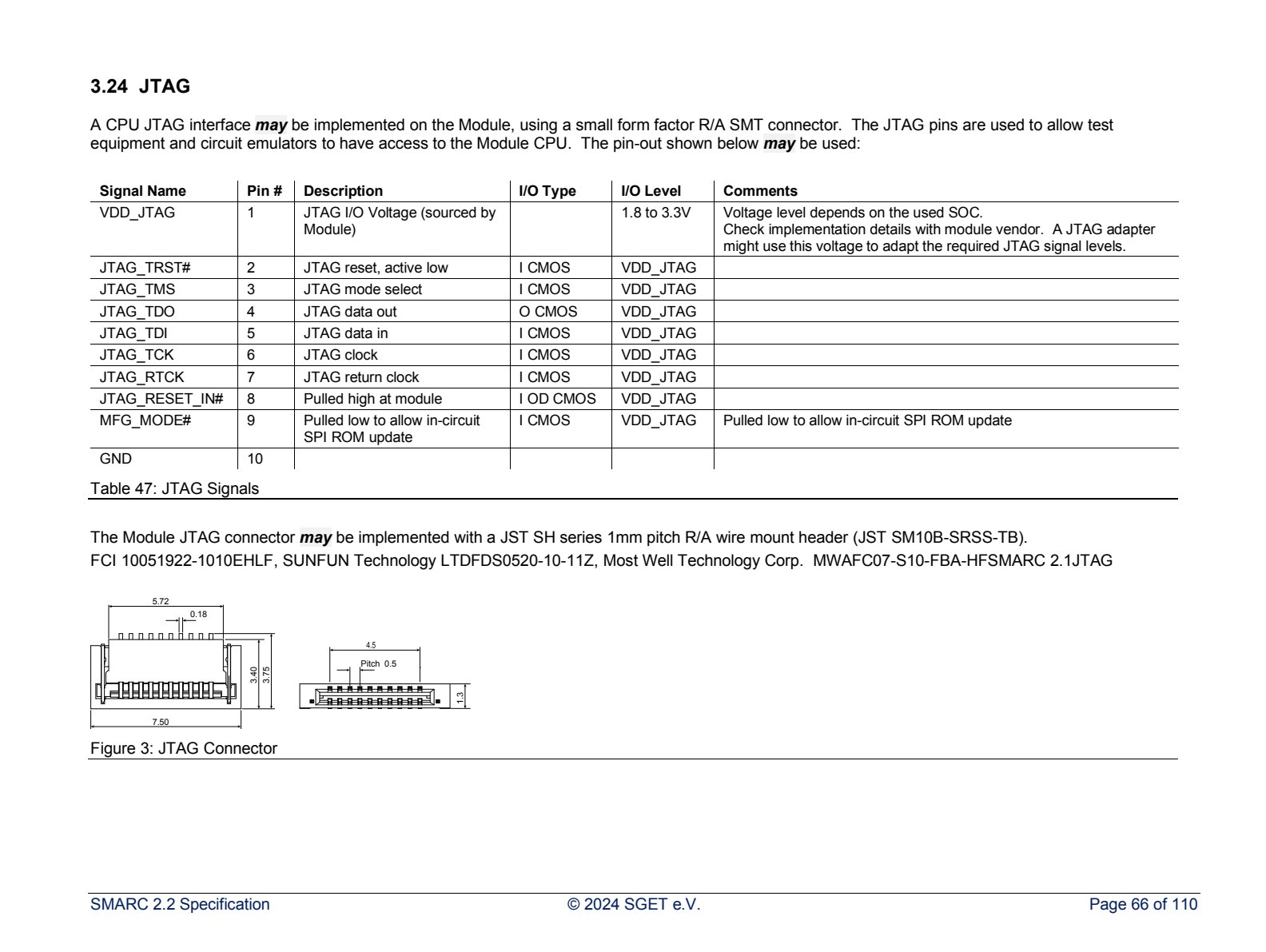 3.24 JTAG

A CPU JTAG interface may be implemented on the Module, using a small form factor R/A SMT connector. The JTAG pins are used to allow test equipment and circuit emulators to have access to the Module CPU. The pin-out shown below may be used:

| Signal Name | Pin # | Description | I/O Type | I/O Level | Comments |
|---|---|---|---|---|---|
| VDD_JTAG | 1 | JTAG I/O Voltage (sourced by Module) | | 1.8 to 3.3V | Voltage level depends on the used SOC. Check implementation details with module vendor. A JTAG adapter might use this voltage to adapt the required JTAG signal levels. |
| JTAG_TRST# | 2 | JTAG reset, active low | I CMOS | VDD_JTAG | |
| JTAG_TMS | 3 | JTAG mode select | I CMOS | VDD_JTAG | |
| JTAG_TDO | 4 | JTAG data out | O CMOS | VDD_JTAG | |
| JTAG_TDI | 5 | JTAG data in | I CMOS | VDD_JTAG | |
| JTAG_TCK | 6 | JTAG clock | I CMOS | VDD_JTAG | |
| JTAG_RTCK | 7 | JTAG return clock | I CMOS | VDD_JTAG | |
| JTAG_RESET_IN# | 8 | Pulled high at module | I OD CMOS | VDD_JTAG | |
| MFG_MODE# | 9 | Pulled low to allow in-circuit SPI ROM update | I CMOS | VDD_JTAG | Pulled low to allow in-circuit SPI ROM update |
| GND | 10 | | | | |

Table 47: JTAG Signals

The Module JTAG connector may be implemented with a JST SH series 1mm pitch R/A wire mount header (JST SM10B-SRSS-TB).
FCI 10051922-1010EHLF, SUNFUN Technology LTDFDS0520-10-11Z, Most Well Technology Corp. MWAFC07-S10-FBA-HFSMARC 2.1JTAG

5.72
0.18
3.40
3.75
7.50
4.5
Pitch 0.5
1.3

Figure 3: JTAG Connector

SMARC 2.2 Specification
© 2024 SGET e.V.
Page 66 of 110